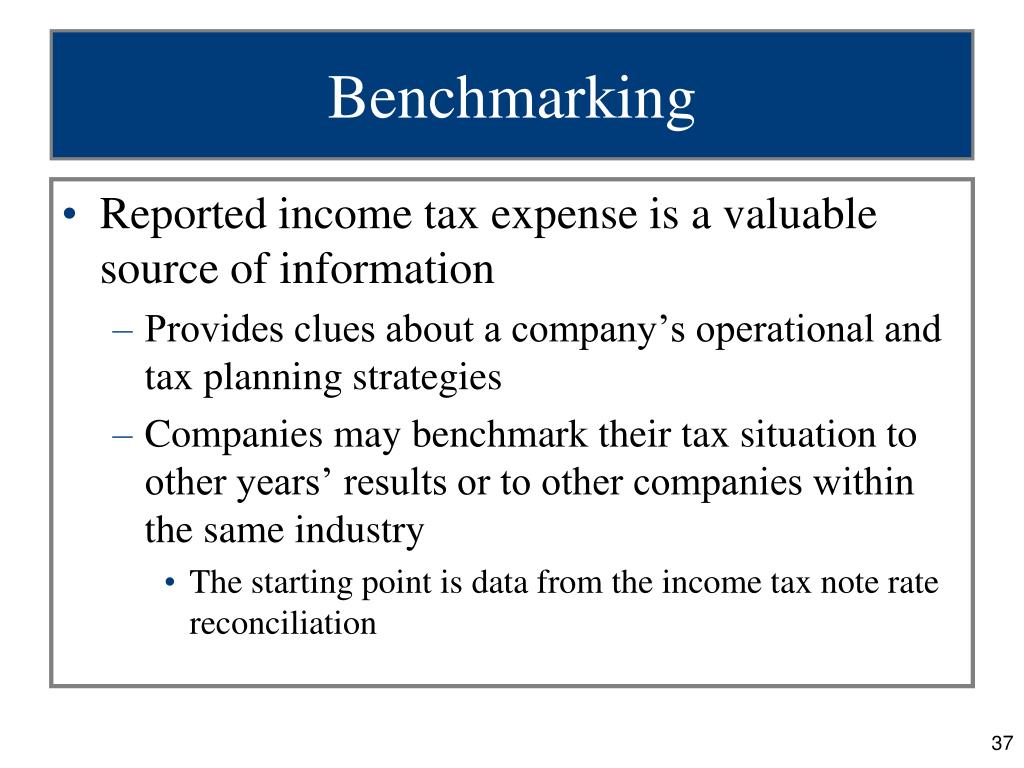 Benchmarking

• Reported income tax expense is a valuable source of information

– Provides clues about a company’s operational and tax planning strategies

– Companies may benchmark their tax situation to other years’ results or to other companies within the same industry

• The starting point is data from the income tax note rate reconciliation

37